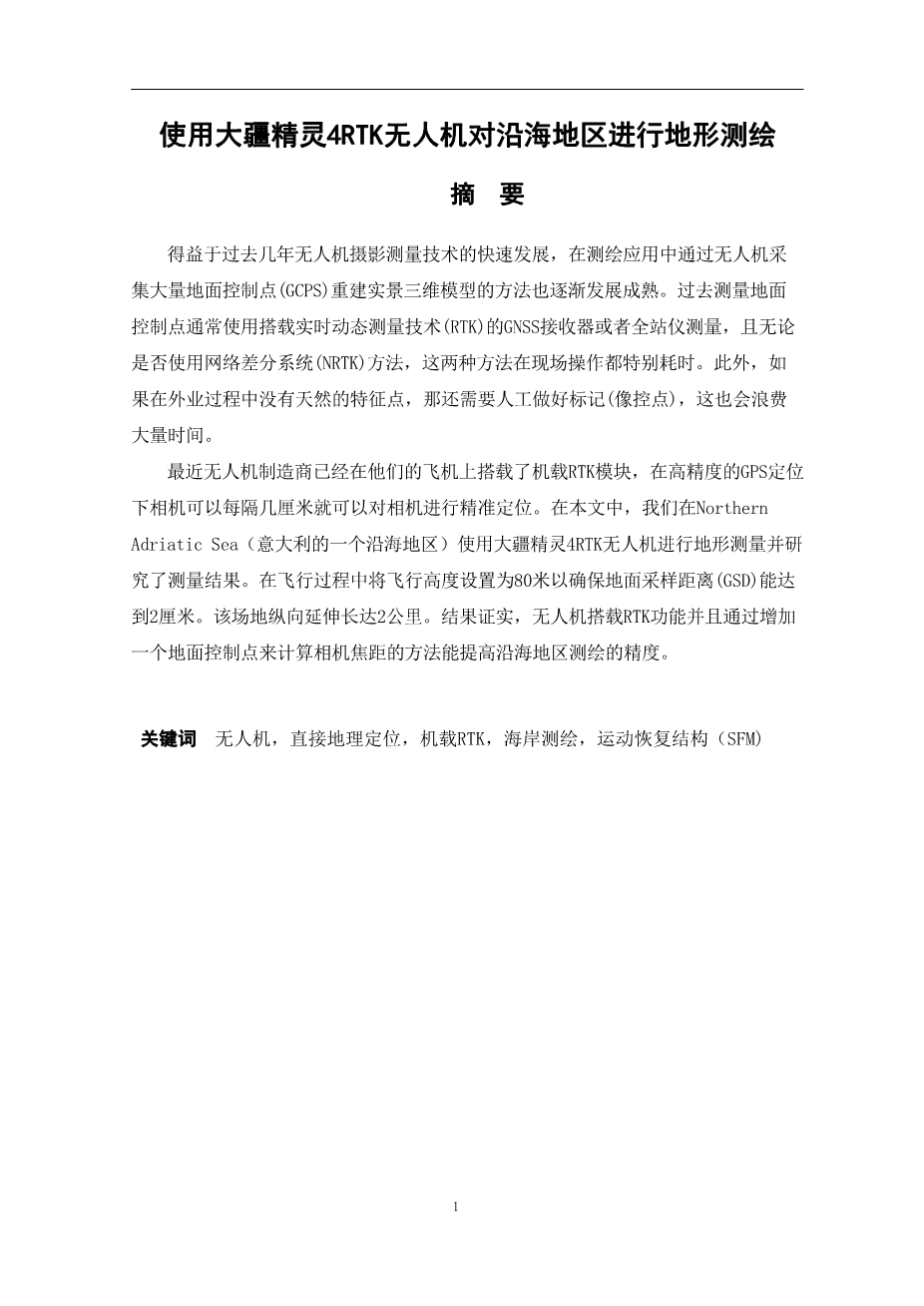 使用大疆精灵4RTK无人机对沿海地区进行地形测绘

摘　要

得益于过去几年无人机摄影测量技术的快速发展，在测绘应用中通过无人机采集大量地面控制点(GCPS)重建实景三维模型的方法也逐渐发展成熟。过去测量地面控制点通常使用搭载实时动态测量技术(RTK)的GNSS接收器或者全站仪测量，且无论是否使用网络差分系统(NRTK)方法，这两种方法在现场操作都特别耗时。此外，如果在外业过程中没有天然的特征点，那还需要人工做好标记(像控点)，这也会浪费大量时间。

最近无人机制造商已经在他们的飞机上搭载了机载RTK模块，在高精度的GPS定位下相机可以每隔几厘米就可以对相机进行精准定位。在本文中，我们在Northern Adriatic Sea（意大利的一个沿海地区）使用大疆精灵4RTK无人机进行地形测量并研究了测量结果。在飞行过程中将飞行高度设置为80米以确保地面采样距离(GSD)能达到2厘米。该场地纵向延伸长达2公里。结果证实，无人机搭载RTK功能并且通过增加一个地面控制点来计算相机焦距的方法能提高沿海地区测绘的精度。

关键词　无人机，直接地理定位，机载RTK，海岸测绘，运动恢复结构（SFM）

1